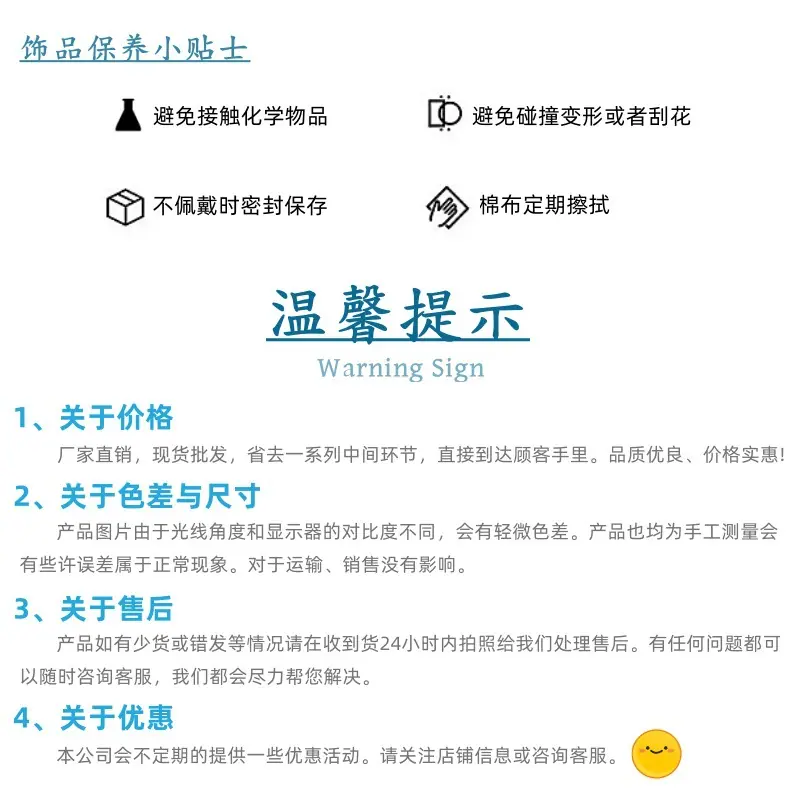 饰品保养小贴士

避免接触化学物品

避免碰撞变形或者刮花

不佩戴时密封保存

棉布定期擦拭

温馨提示

Warning Sign

1、关于价格

厂家直销，现货批发，省去一系列中间环节，直接到达顾客手里。品质优良、价格实惠!

2、关于色差与尺寸

产品图片由于光线角度和显示器的对比度不同，会有轻微色差。产品也均为手工测量会有些许误差属于正常现象。对于运输、销售没有影响。

3、关于售后

产品如有少货或错发等情况请在收到货24小时内拍照给我们处理售后。有任何问题都可以随时咨询客服，我们都会尽力帮您解决。

4、关于优惠

本公司会不定期的提供一些优惠活动。请关注店铺信息或咨询客服。